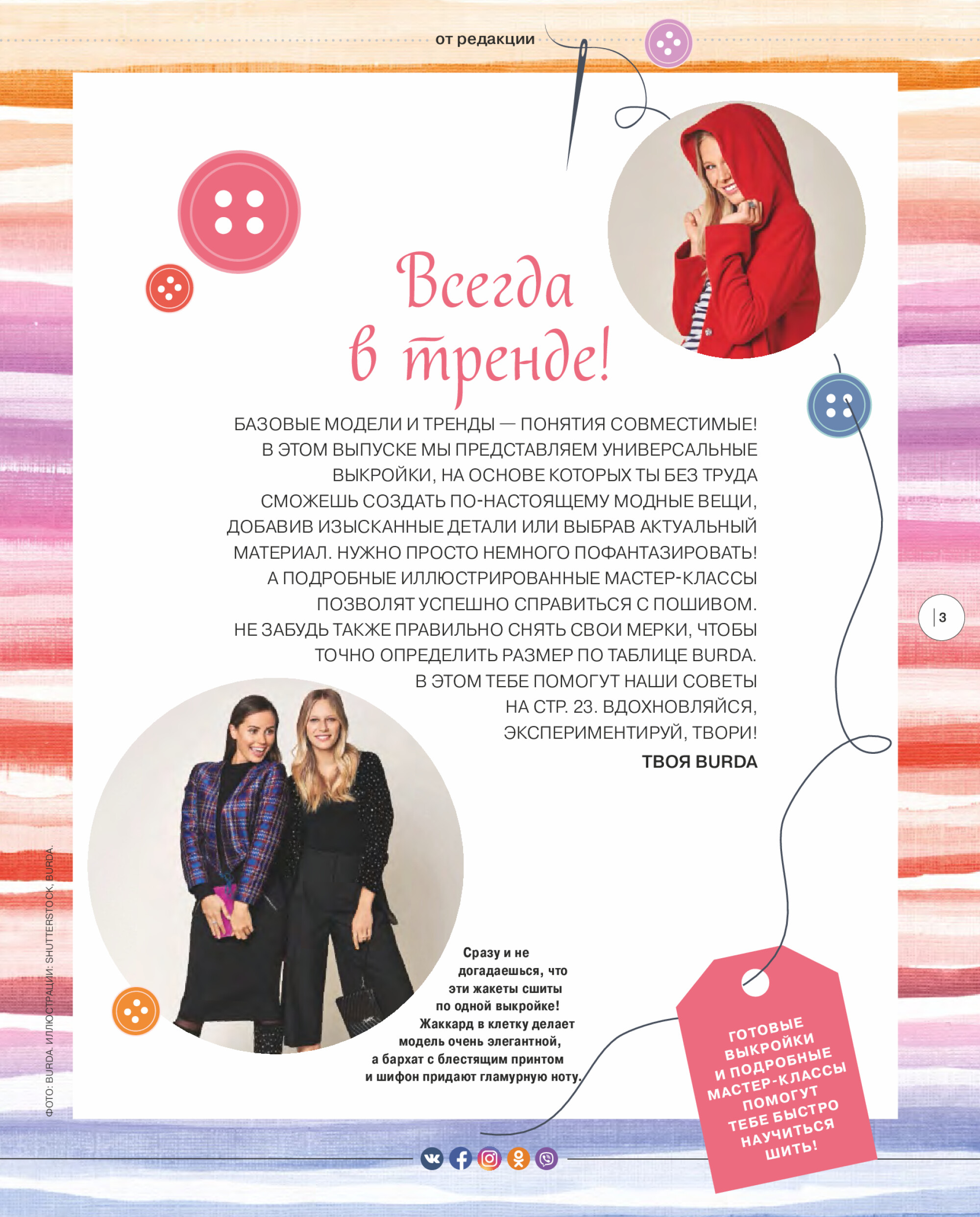 от редакции

Всегда в тренде!

БАЗОВЫЕ МОДЕЛИ И ТРЕНДЫ — ПОНЯТИЯ СОВМЕСТИМЫЕ! В ЭТОМ ВЫПУСКЕ МЫ ПРЕДСТАВЛЯЕМ УНИВЕРСАЛЬНЫЕ ВЫКРОЙКИ, НА ОСНОВЕ КОТОРЫХ ТЫ БЕЗ ТРУДА СМОЖЕШЬ СОЗДАТЬ ПО-НАСТОЯЩЕМУ МОДНЫЕ ВЕЩИ, ДОБАВИВ ИЗЫСКАННЫЕ ДЕТАЛИ ИЛИ ВЫБРАВ АКТУАЛЬНЫЙ МАТЕРИАЛ. НУЖНО ПРОСТО НЕМНОГО ПОФАНТАЗИРОВАТЬ! А ПОДРОБНЫЕ ИЛЛЮСТРИРОВАННЫЕ МАСТЕР-КЛАССЫ ПОЗВОЛЯТ УСПЕШНО СПРАВИТЬСЯ С ПОШИВОМ. НЕ ЗАБУДЬ ТАКЖЕ ПРАВИЛЬНО СНЯТЬ СВОИ МЕРКИ, ЧТОБЫ ТОЧНО ОПРЕДЕЛИТЬ РАЗМЕР ПО ТАБЛИЦЕ BURDA. В ЭТОМ ТЕБЕ ПОМОГУТ НАШИ СОВЕТЫ НА СТР. 23. ВДОХНОВЛЯЙСЯ, ЭКСПЕРИМЕНТИРУЙ, ТВОРИ!

ТВОЯ BURDA

3

Сразу и не догадаешься, что эти жакеты сшиты по одной выкройке! Жаккард в клетку делает модель очень элегантной, а бархат с блестящим принтом и шифон придают гламурную ноту.

ГОТОВЫЕ ВЫКРОЙКИ И ПОДРОБНЫЕ МАСТЕР-КЛАССЫ ПОМОГУТ ТЕБЕ БЫСТРО НАУЧИТЬСЯ ШИТЬ!

ФОТО: BURDA. ИЛЛЮСТРАЦИИ: SHUTTERSTOCK, BURDA.